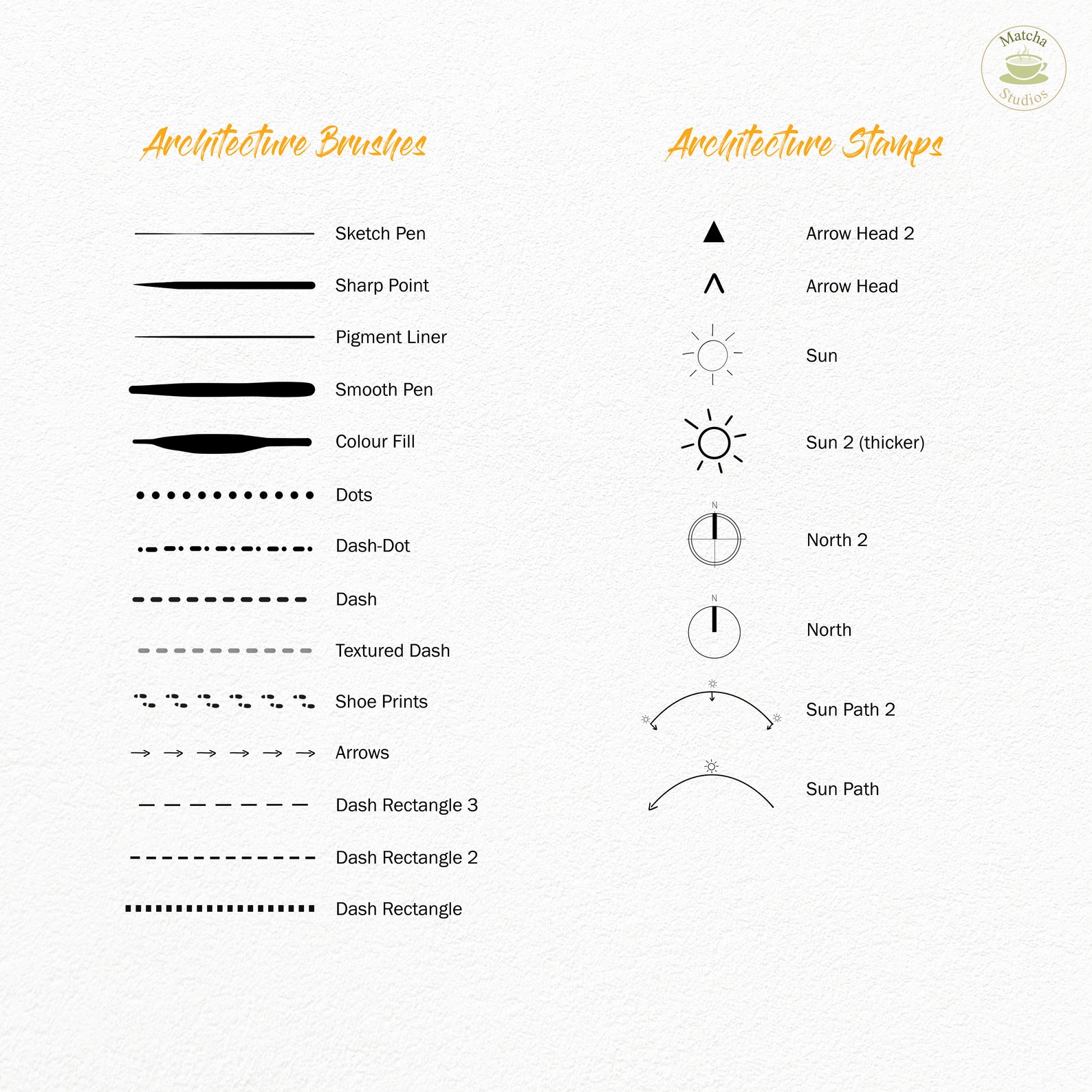 Matcha Studios

Architecture Brushes

Sketch Pen
Sharp Point
Pigment Liner
Smooth Pen
Colour Fill
Dots
Dash-Dot
Dash
Textured Dash
Shoe Prints
Arrows
Dash Rectangle 3
Dash Rectangle 2
Dash Rectangle

Architecture Stamps

Arrow Head 2
Arrow Head
Sun
Sun 2 (thicker)
N
North 2
N
North
Sun Path 2
Sun Path